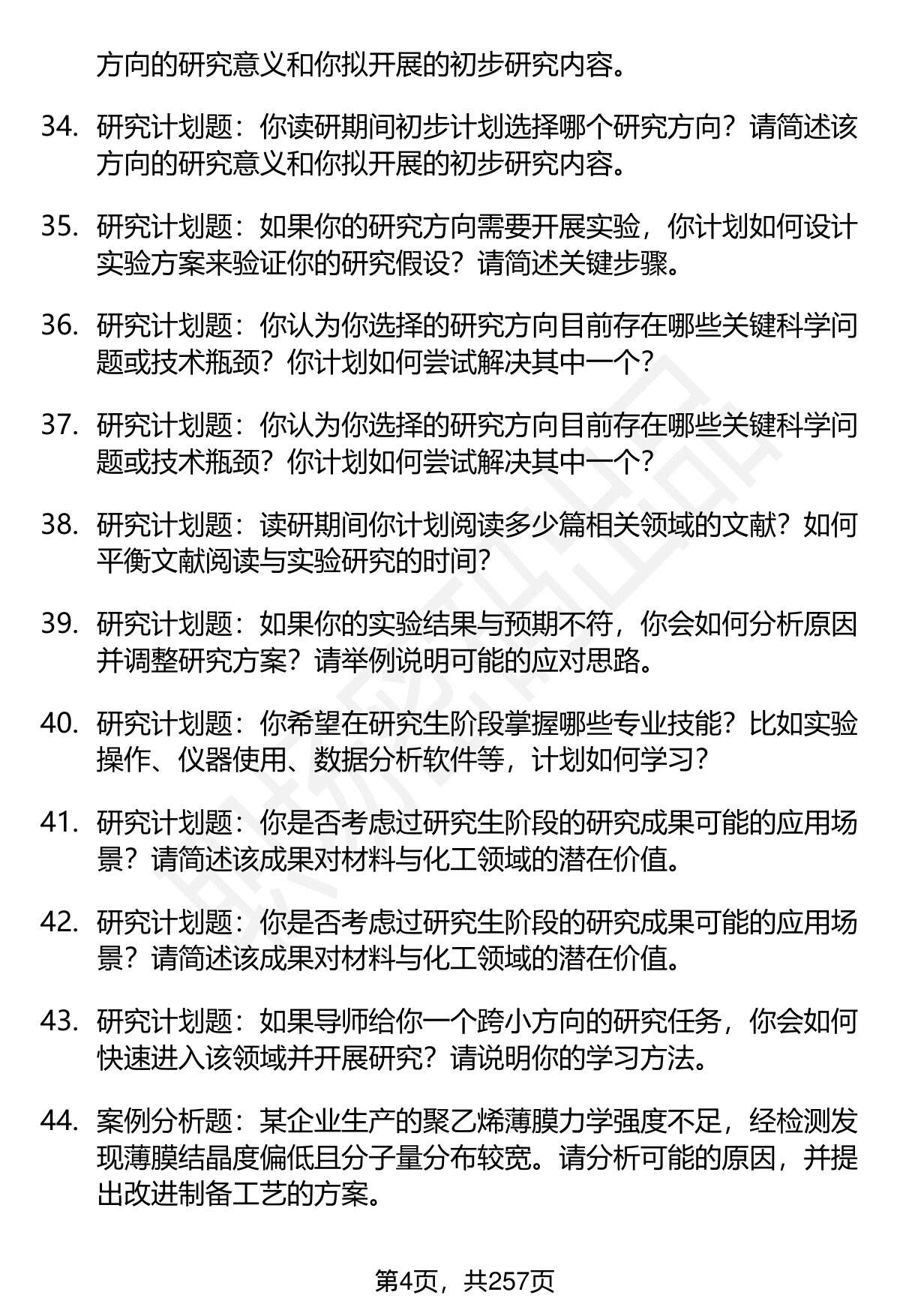 方向的研究意义和你拟开展的初步研究内容。

34. 研究计划题：你读研期间初步计划选择哪个研究方向？请简述该方向的研究意义和你拟开展的初步研究内容。

35. 研究计划题：如果你的研究方向需要开展实验，你计划如何设计实验方案来验证你的研究假设？请简述关键步骤。

36. 研究计划题：你认为你选择的研究方向目前存在哪些关键科学问题或技术瓶颈？你计划如何尝试解决其中一个？

37. 研究计划题：你认为你选择的研究方向目前存在哪些关键科学问题或技术瓶颈？你计划如何尝试解决其中一个？

38. 研究计划题：读研期间你计划阅读多少篇相关领域的文献？如何平衡文献阅读与实验研究的时间？

39. 研究计划题：如果你的实验结果与预期不符，你会如何分析原因并调整研究方案？请举例说明可能的应对思路。

40. 研究计划题：你希望在研究生阶段掌握哪些专业技能？比如实验操作、仪器使用、数据分析软件等，计划如何学习？

41. 研究计划题：你是否考虑过研究生阶段的研究成果可能的应用场景？请简述该成果对材料与化工领域的潜在价值。

42. 研究计划题：你是否考虑过研究生阶段的研究成果可能的应用场景？请简述该成果对材料与化工领域的潜在价值。

43. 研究计划题：如果导师给你一个跨小方向的研究任务，你会如何快速进入该领域并开展研究？请说明你的学习方法。

44. 案例分析题：某企业生产的聚乙烯薄膜力学强度不足，经检测发现薄膜结晶度偏低且分子量分布较宽。请分析可能的原因，并提出改进制备工艺的方案。

第4页，共257页